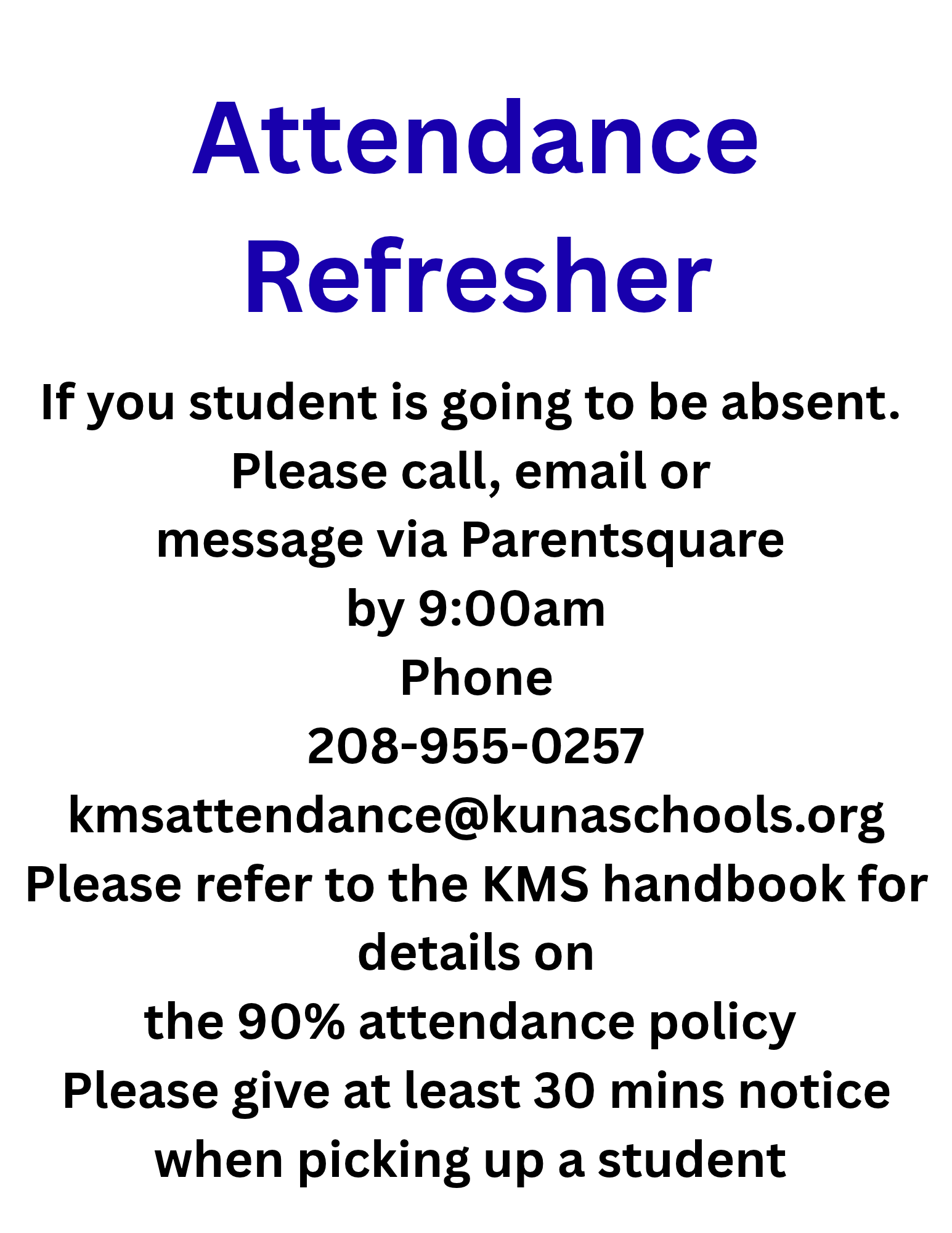 Attendance Refresher

If you student is going to be absent.
Please call, email or
message via Parentsquare
by 9:00am
Phone
208-955-0257
kmsattendance@kunaschools.org
Please refer to the KMS handbook for details on
the 90% attendance policy
Please give at least 30 mins notice when picking up a student